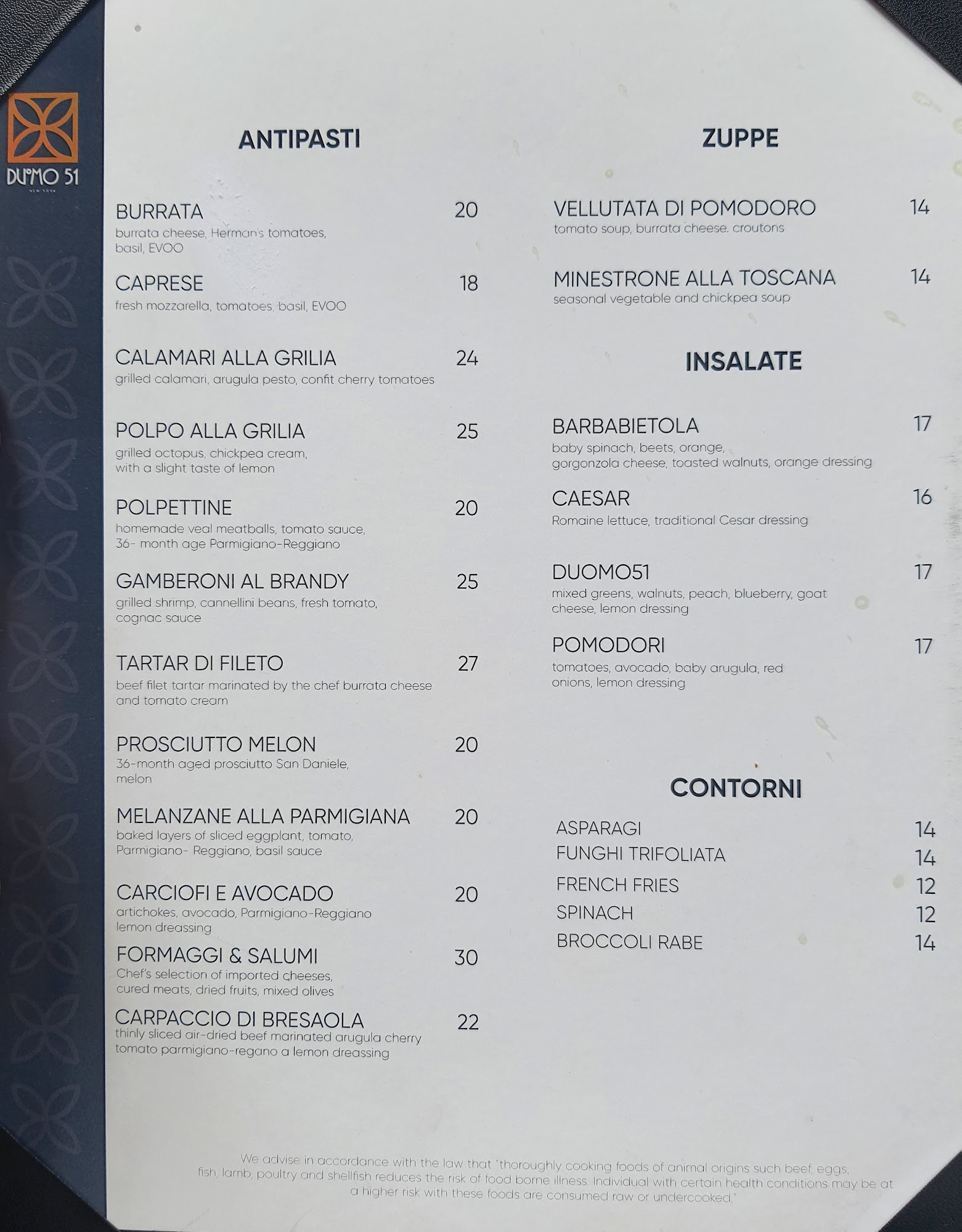 DUOMO 51
NEW YORK

ANTIPASTI

BURRATA 20
burrata cheese, Herman's tomatoes, basil, EVOO

CAPRESE 18
fresh mozzarella, tomatoes, basil, EVOO

CALAMARI ALLA GRILIA 24
grilled calamari, arugula pesto, confit cherry tomatoes

POLPO ALLA GRILIA 25
grilled octopus, chickpea cream, with a slight taste of lemon

POLPETTINE 20
homemade veal meatballs, tomato sauce, 36- month age Parmigiano-Reggiano

GAMBERONI AL BRANDY 25
grilled shrimp, cannellini beans, fresh tomato, cognac sauce

TARTAR DI FILETO 27
beef filet tartar marinated by the chef burrata cheese and tomato cream

PROSCIUTTO MELON 20
36-month aged prosciutto San Daniele, melon

MELANZANE ALLA PARMIGIANA 20
baked layers of sliced eggplant, tomato, Parmigiano- Reggiano, basil sauce

CARCIOFI E AVOCADO 20
artichokes, avocado, Parmigiano-Reggiano lemon dreassing

FORMAGGI & SALUMI 30
Chef's selection of imported cheeses, cured meats, dried fruits, mixed olives

CARPACCIO DI BRESAOLA 22
thinly sliced air-dried beef marinated arugula cherry tomato parmigiano-regano a lemon dreassing

ZUPPE

VELLUTATA DI POMODORO 14
tomato soup, burrata cheese. croutons

MINESTRONE ALLA TOSCANA 14
seasonal vegetable and chickpea soup

INSALATE

BARBABIETOLA 17
baby spinach, beets, orange, gorgonzola cheese, toasted walnuts, orange dressing

CAESAR 16
Romaine lettuce, traditional Cesar dressing

DUOMO51 17
mixed greens, walnuts, peach, blueberry, goat cheese, lemon dressing

POMODORI 17
tomatoes, avocado, baby arugula, red onions, lemon dressing

CONTORNI

ASPARAGI 14
FUNGHI TRIFOLIATA 14
FRENCH FRIES 12
SPINACH 12
BROCCOLI RABE 14

We advise in accordance with the law that "thoroughly cooking foods of animal origins such beef, eggs, fish, lamb, poultry and shellfish reduces the risk of food borne illness. Individual with certain health conditions may be at a higher risk with these foods are consumed raw or undercooked."